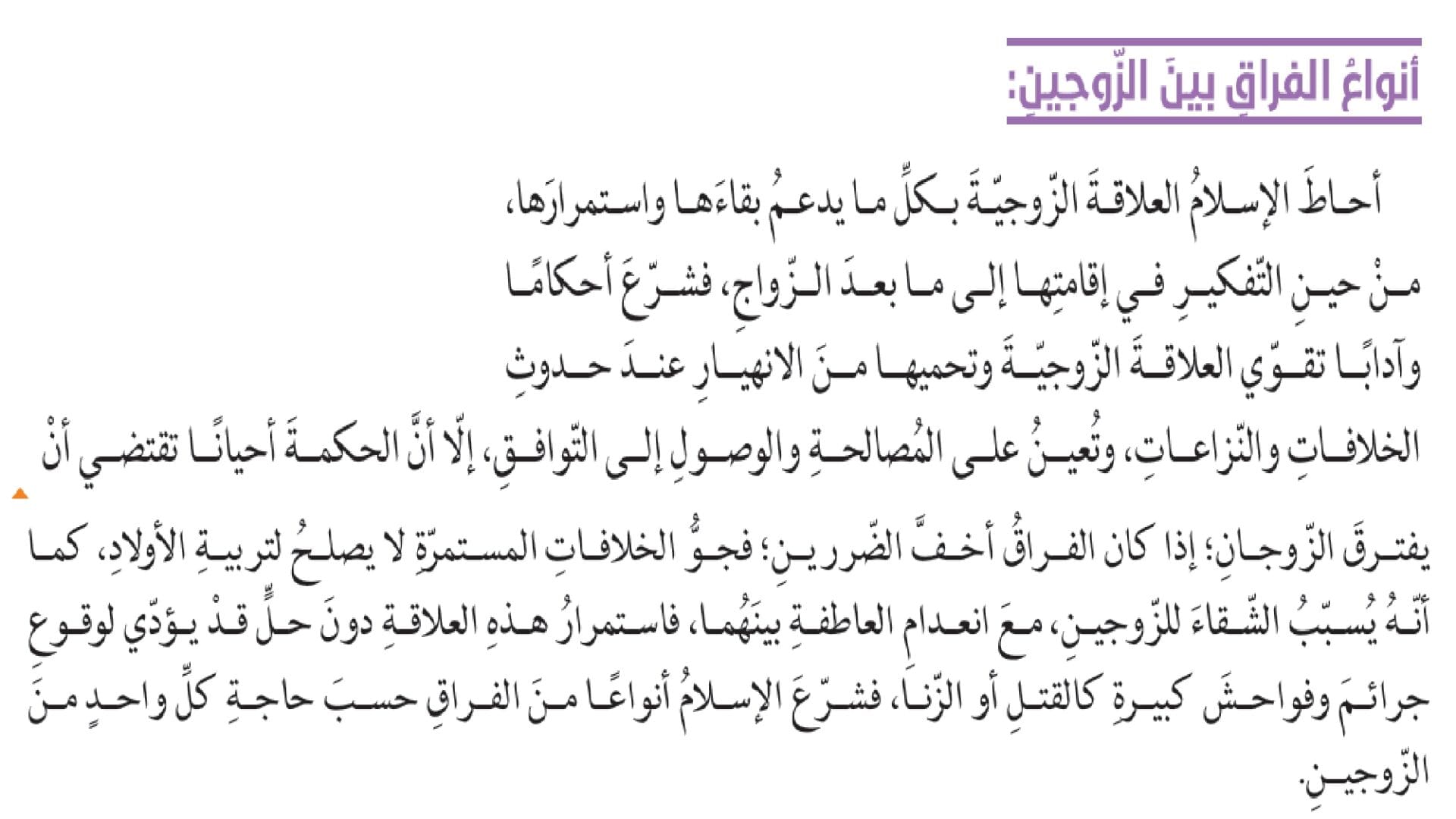 أنواعُ الفراقِ بينَ الزّوجينِ:

أحاطَ الإسلامُ العلاقةَ الزّوجيّةَ بكلِّ ما يدعمُ بقاءَها واستمرارَها، منْ حينِ التّفكيرِ في إقامتِها إلى ما بعدَ الزّواجِ، فشرّعَ أحكامًا وآدابًا تقوّي العلاقةَ الزّوجيّةَ وتحميها منَ الانهيارِ عندَ حدوثِ الخلافاتِ والنّزاعاتِ، وتُعينُ على المُصالحةِ والوصولِ إلى التّوافقِ، إلّا أنَّ الحكمةَ أحيانًا تقتضي أنْ يفترقَ الزّوجانِ؛ إذا كان الفراقُ أخفَّ الضّررينِ؛ فجوُّ الخلافاتِ المستمرّةِ لا يصلحُ لتربيةِ الأولادِ، كما أنّهُ يُسبّبُ الشّقاءَ للزّوجينِ، معَ انعدامِ العاطفةِ بينَهُما، فاستمرارُ هذهِ العلاقةِ دونَ حلٍّ قدْ يؤدّي لوقوعِ جرائمَ وفواحشَ كبيرةٍ كالقتلِ أو الزّنا، فشرّعَ الإسلامُ أنواعًا منَ الفراقِ حسبَ حاجةِ كلِّ واحدٍ منَ الزّوجينِ.